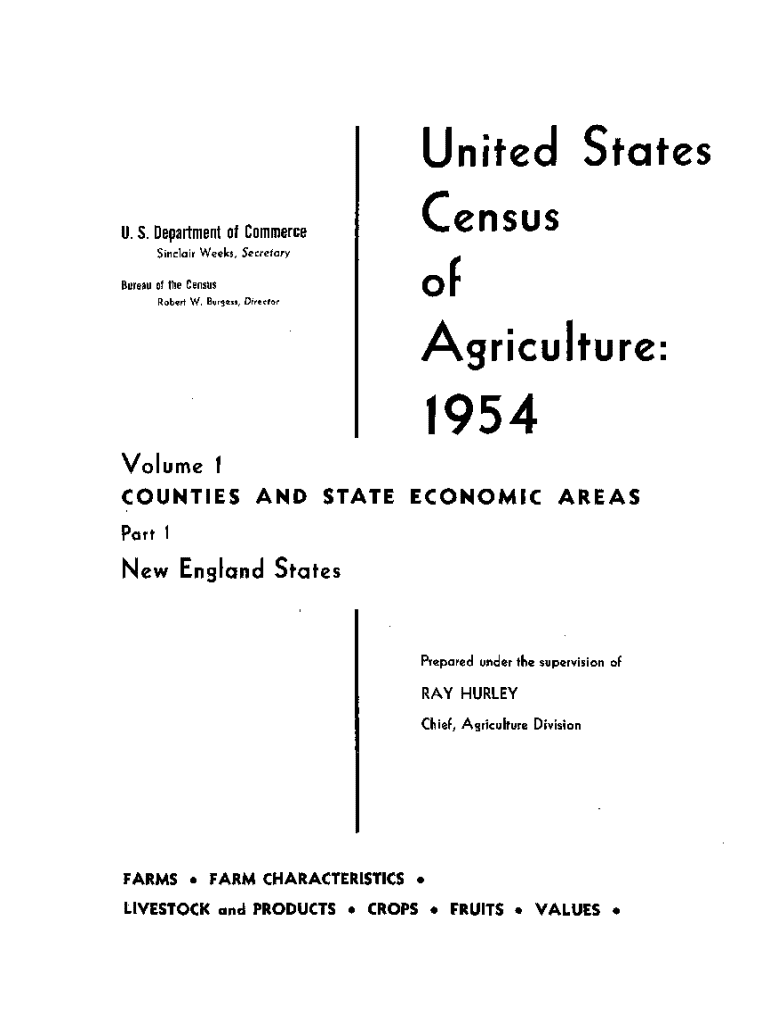 U. S. Department of Commerce
Sinclair Weeks, Secretary

Bureau of the Census
Robert W. Burgess, Director

United States
Census
of
Agriculture:
1954

Volume 1
COUNTIES AND STATE ECONOMIC AREAS
Part 1
New England States

Prepared under the supervision of
RAY HURLEY
Chief, Agriculture Division

FARMS • FARM CHARACTERISTICS •
LIVESTOCK and PRODUCTS • CROPS • FRUITS • VALUES •